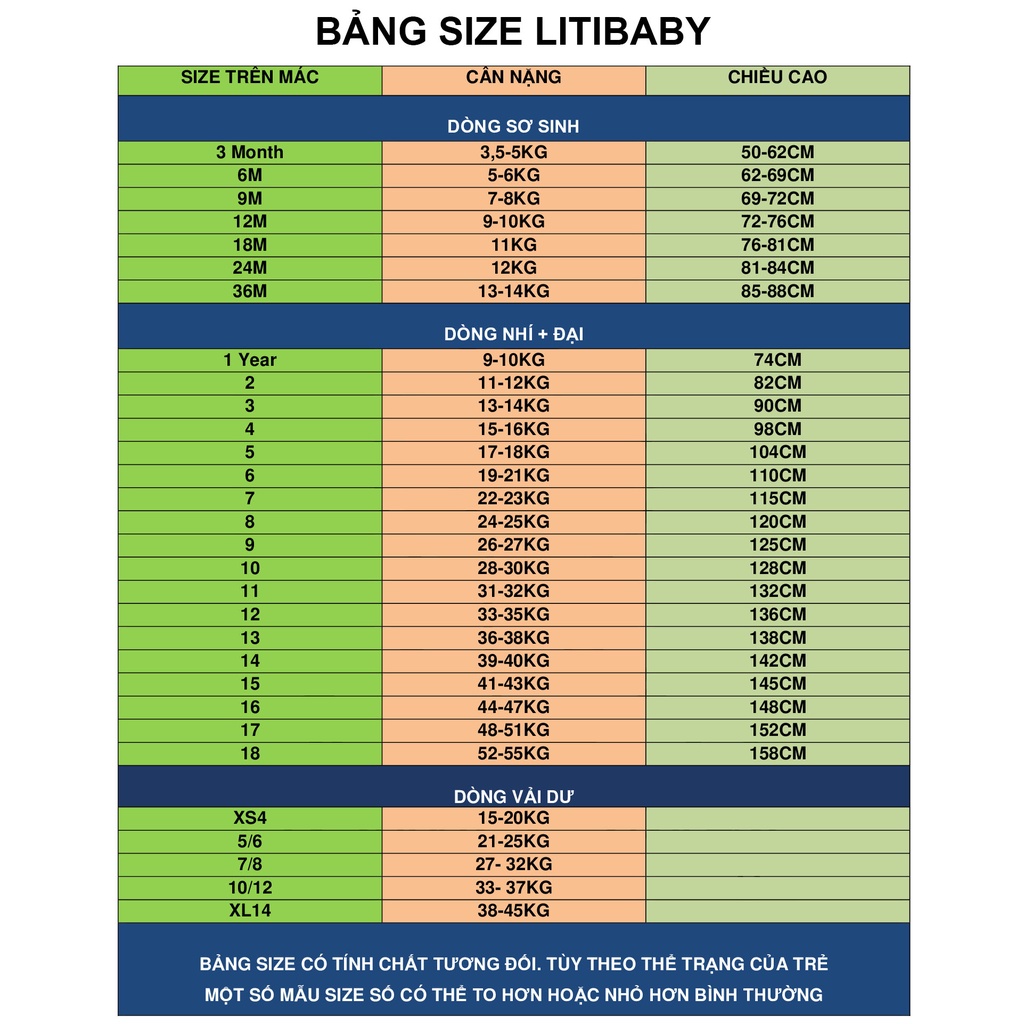 BẢNG SIZE LITIBABY

| SIZE TRÊN MÁC | CÂN NẶNG | CHIỀU CAO |
|---|---|---|
| DÒNG SƠ SINH | | |
| 3 Month | 3,5-5KG | 50-62CM |
| 6M | 5-6KG | 62-69CM |
| 9M | 7-8KG | 69-72CM |
| 12M | 9-10KG | 72-76CM |
| 18M | 11KG | 76-81CM |
| 24M | 12KG | 81-84CM |
| 36M | 13-14KG | 85-88CM |
| DÒNG NHÍ + ĐẠI | | |
| 1 Year | 9-10KG | 74CM |
| 2 | 11-12KG | 82CM |
| 3 | 13-14KG | 90CM |
| 4 | 15-16KG | 98CM |
| 5 | 17-18KG | 104CM |
| 6 | 19-21KG | 110CM |
| 7 | 22-23KG | 115CM |
| 8 | 24-25KG | 120CM |
| 9 | 26-27KG | 125CM |
| 10 | 28-30KG | 128CM |
| 11 | 31-32KG | 132CM |
| 12 | 33-35KG | 136CM |
| 13 | 36-38KG | 138CM |
| 14 | 39-40KG | 142CM |
| 15 | 41-43KG | 145CM |
| 16 | 44-47KG | 148CM |
| 17 | 48-51KG | 152CM |
| 18 | 52-55KG | 158CM |
| DÒNG VẢI DƯ | | |
| XS4 | 15-20KG | |
| 5/6 | 21-25KG | |
| 7/8 | 27- 32KG | |
| 10/12 | 33- 37KG | |
| XL14 | 38-45KG | |

BẢNG SIZE CÓ TÍNH CHẤT TƯƠNG ĐỐI. TÙY THEO THỂ TRẠNG CỦA TRẺ
MỘT SỐ MẪU SIZE SỐ CÓ THỂ TO HƠN HOẶC NHỎ HƠN BÌNH THƯỜNG